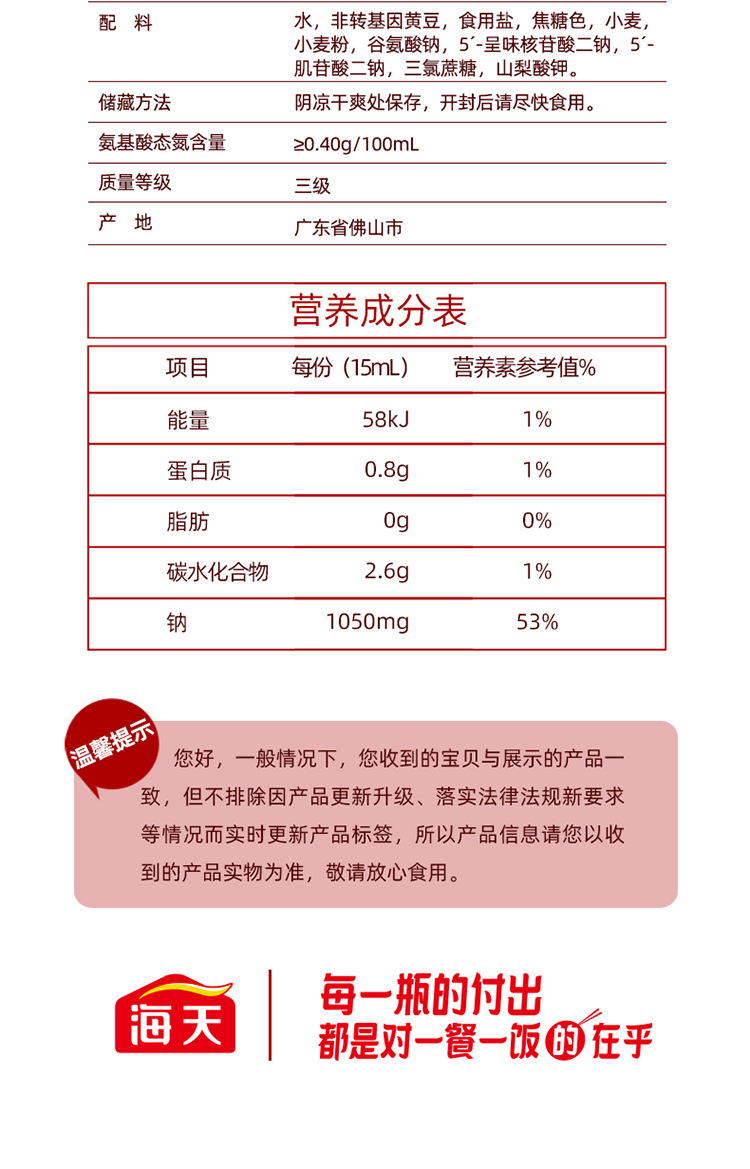 | 配　料 | 水，非转基因黄豆，食用盐，焦糖色，小麦，小麦粉，谷氨酸钠，5´-呈味核苷酸二钠，5´-肌苷酸二钠，三氯蔗糖，山梨酸钾。 |
|---|---|
| 储藏方法 | 阴凉干爽处保存，开封后请尽快食用。 |
| 氨基酸态氮含量 | ≥0.40g/100mL |
| 质量等级 | 三级 |
| 产　地 | 广东省佛山市 |

营养成分表

| 项目 | 每份（15mL） | 营养素参考值% |
|---|---|---|
| 能量 | 58kJ | 1% |
| 蛋白质 | 0.8g | 1% |
| 脂肪 | 0g | 0% |
| 碳水化合物 | 2.6g | 1% |
| 钠 | 1050mg | 53% |

温馨提示

您好，一般情况下，您收到的宝贝与展示的产品一致，但不排除因产品更新升级、落实法律法规新要求等情况而实时更新产品标签，所以产品信息请您以收到的产品实物为准，敬请放心食用。

海天

每一瓶的付出
都是对一餐一饭的在乎